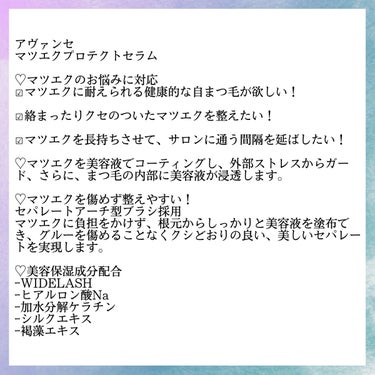 アヴァンセ
マツエクプロテクトセラム

♡マツエクのお悩みに対応
☑マツエクに耐えられる健康的な自まつ毛が欲しい！

☑絡まったりクセのついたマツエクを整えたい！

☑マツエクを長持ちさせて、サロンに通う間隔を延ばしたい！

♡マツエクを美容液でコーティングし、外部ストレスからガード、さらに、まつ毛の内部に美容液が浸透します。

♡マツエクを傷めず整えやすい！
セパレートアーチ型ブラシ採用
マツエクに負担をかけず、根元からしっかりと美容液を塗布でき、グルーを傷めることなくクシどおりの良い、美しいセパレートを実現します。

♡美容保湿成分配合
-WIDELASH
-ヒアルロン酸Na
-加水分解ケラチン
-シルクエキス
-褐藻エキス